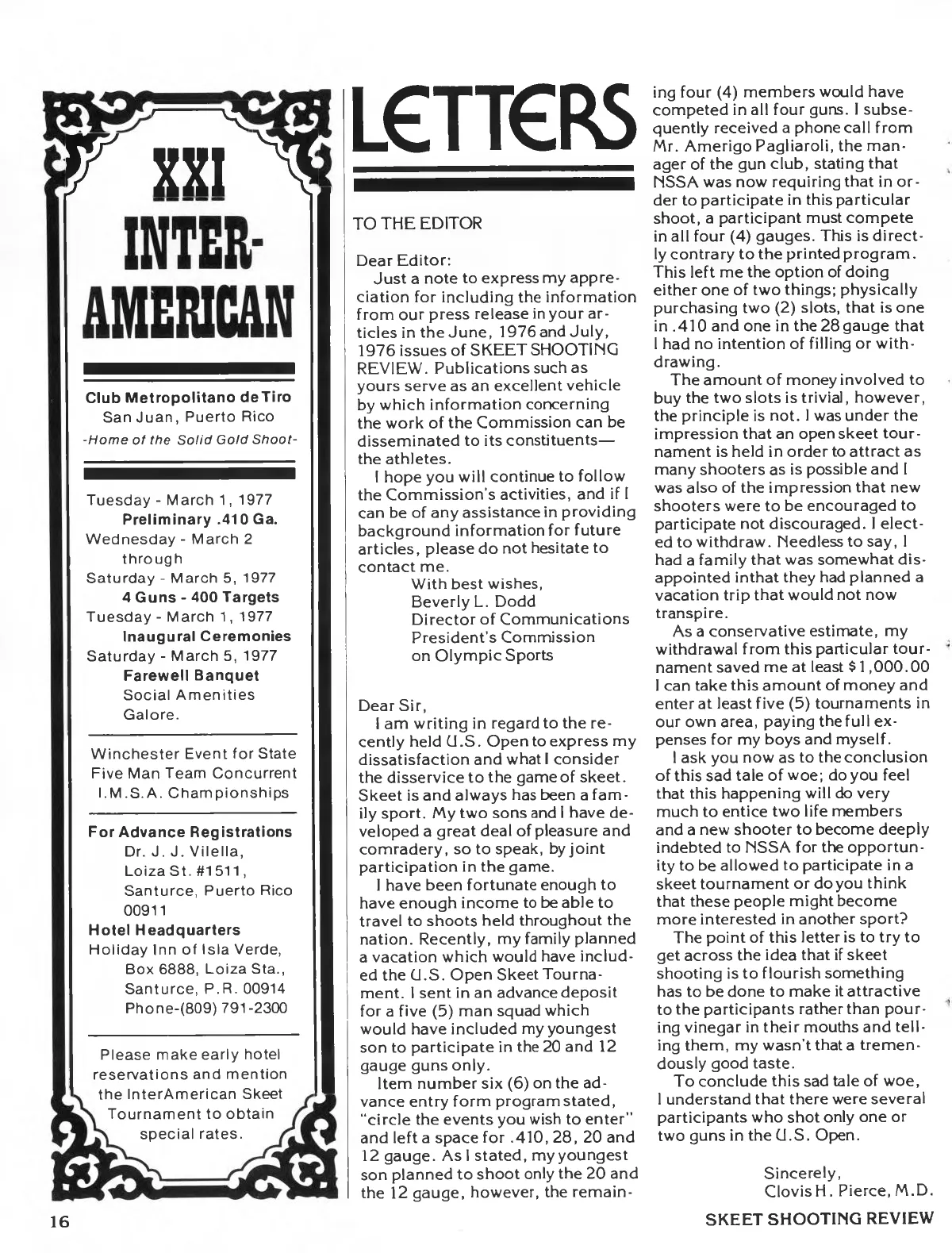 XXI INTER-AMERICAN

Club Metropolitano de Tiro
San Juan, Puerto Rico
-Home of the Solid Gold Shoot-

Tuesday - March 1, 1977
Preliminary .410 Ga.
Wednesday - March 2
through
Saturday - March 5, 1977
4 Guns - 400 Targets
Tuesday - March 1, 1977
Inaugural Ceremonies
Saturday - March 5, 1977
Farewell Banquet
Social Amenities Galore.

Winchester Event for State
Five Man Team Concurrent
I.M.S.A. Championships

For Advance Registrations
Dr. J. J. Vilella,
Loiza St. #1511,
Santurce, Puerto Rico
00911
Hotel Headquarters
Holiday Inn of Isla Verde,
Box 6888, Loiza Sta.,
Santurce, P.R. 00914
Phone-(809) 791-2300

Please make early hotel reservations and mention the InterAmerican Skeet Tournament to obtain special rates.

LETTERS

TO THE EDITOR

Dear Editor:
Just a note to express my appreciation for including the information from our press release in your articles in the June, 1976 and July, 1976 issues of SKEET SHOOTING REVIEW. Publications such as yours serve as an excellent vehicle by which information concerning the work of the Commission can be disseminated to its constituents—the athletes.

I hope you will continue to follow the Commission's activities, and if I can be of any assistance in providing background information for future articles, please do not hesitate to contact me.
With best wishes,
Beverly L. Dodd
Director of Communications
President's Commission
on Olympic Sports

Dear Sir,
I am writing in regard to the recently held U.S. Open to express my dissatisfaction and what I consider the disservice to the game of skeet. Skeet is and always has been a family sport. My two sons and I have developed a great deal of pleasure and comradery, so to speak, by joint participation in the game.

I have been fortunate enough to have enough income to be able to travel to shoots held throughout the nation. Recently, my family planned a vacation which would have included the U.S. Open Skeet Tournament. I sent in an advance deposit for a five (5) man squad which would have included my youngest son to participate in the 20 and 12 gauge guns only.

Item number six (6) on the advance entry form program stated, "circle the events you wish to enter" and left a space for .410, 28, 20 and 12 gauge. As I stated, my youngest son planned to shoot only the 20 and the 12 gauge, however, the remaining four (4) members would have competed in all four guns. I subsequently received a phone call from Mr. Amerigo Pagliaroli, the manager of the gun club, stating that NSSA was now requiring that in order to participate in this particular shoot, a participant must compete in all four (4) gauges. This is directly contrary to the printed program. This left me the option of doing either one of two things; physically purchasing two (2) slots, that is one in .410 and one in the 28 gauge that I had no intention of filling or withdrawing.

The amount of money involved to buy the two slots is trivial, however, the principle is not. I was under the impression that an open skeet tournament is held in order to attract as many shooters as is possible and I was also of the impression that new shooters were to be encouraged to participate not discouraged. I elected to withdraw. Needless to say, I had a family that was somewhat disappointed inthat they had planned a vacation trip that would not now transpire.

As a conservative estimate, my withdrawal from this particular tournament saved me at least $1,000.00 I can take this amount of money and enter at least five (5) tournaments in our own area, paying the full expenses for my boys and myself.

I ask you now as to the conclusion of this sad tale of woe; do you feel that this happening will do very much to entice two life members and a new shooter to become deeply indebted to NSSA for the opportunity to be allowed to participate in a skeet tournament or do you think that these people might become more interested in another sport?

The point of this letter is to try to get across the idea that if skeet shooting is to flourish something has to be done to make it attractive to the participants rather than pouring vinegar in their mouths and telling them, my wasn't that a tremendously good taste.

To conclude this sad tale of woe, I understand that there were several participants who shot only one or two guns in the U.S. Open.

Sincerely,
Clovis H. Pierce, M.D.

16

SKEET SHOOTING REVIEW